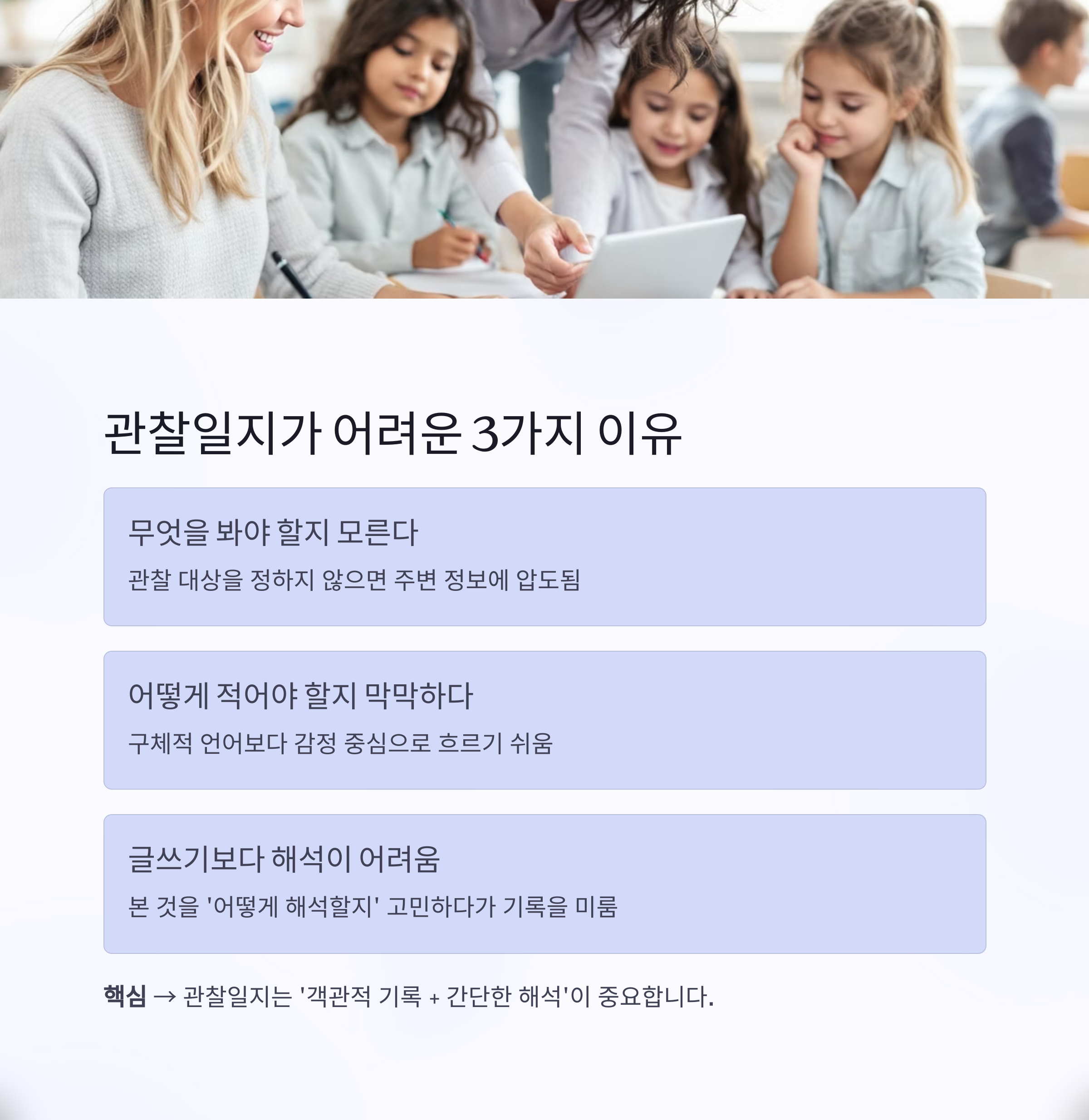 관찰일지가 어려운 3가지 이유

무엇을 봐야 할지 모른다

관찰 대상을 정하지 않으면 주변 정보에 압도됨

어떻게 적어야 할지 막막하다

구체적 언어보다 감정 중심으로 흐르기 쉬움

글쓰기보다 해석이 어려움

본 것을 '어떻게 해석할지' 고민하다가 기록을 미룸

핵심 → 관찰일지는 '객관적 기록 + 간단한 해석'이 중요합니다.